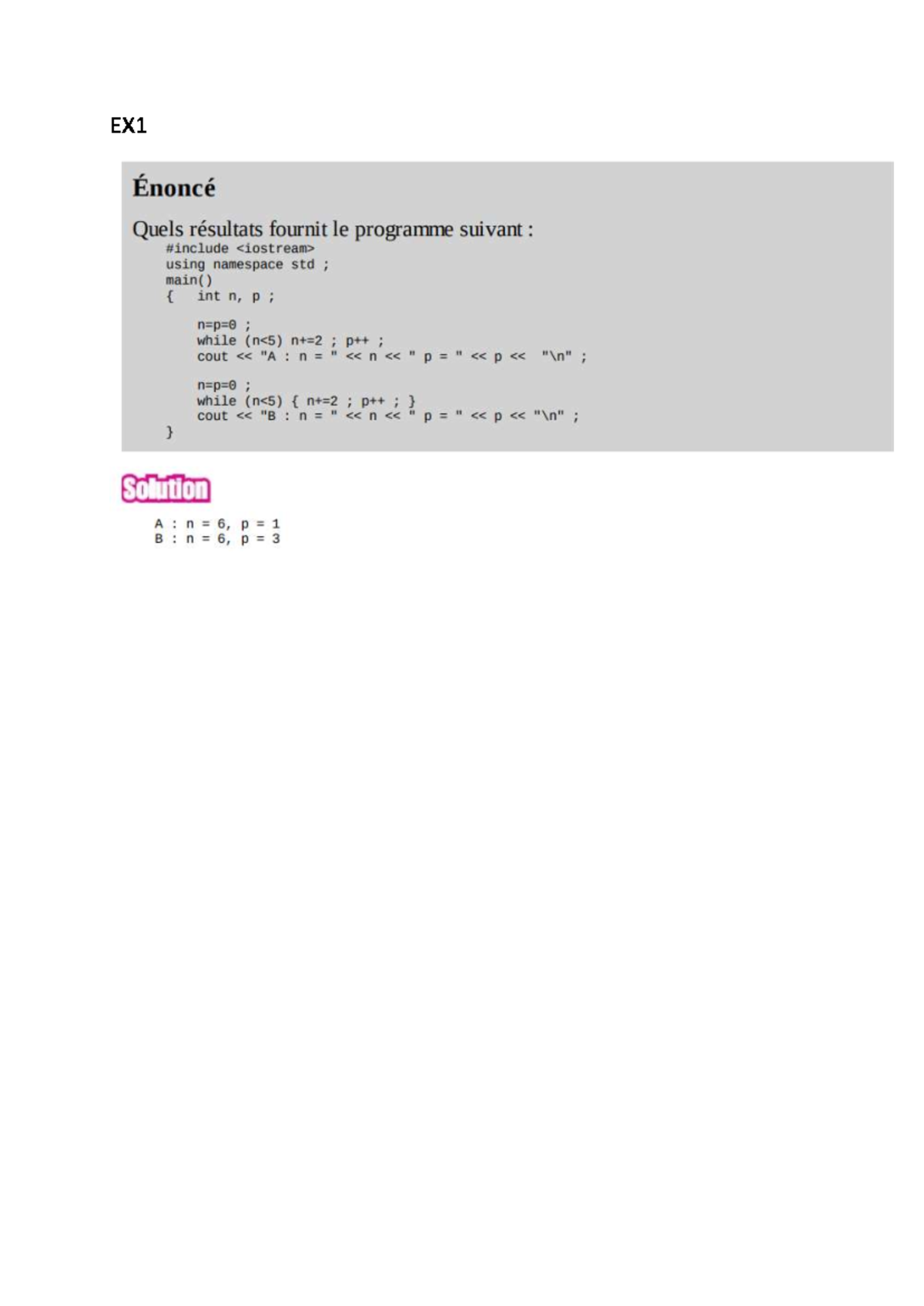 EX1

Énoncé

Quels résultats fournit le programme suivant :

#include <iostream>
using namespace std ;
main()
{   int n, p ;

    n=p=0 ;
    while (n<5) n+=2 ; p++ ;
    cout << "A : n = " << n << " p = " << p <<  "\n" ;

    n=p=0 ;
    while (n<5) { n+=2 ; p++ ; }
    cout << "B : n = " << n << " p = " << p << "\n" ;
}

Solution

A : n = 6, p = 1
B : n = 6, p = 3